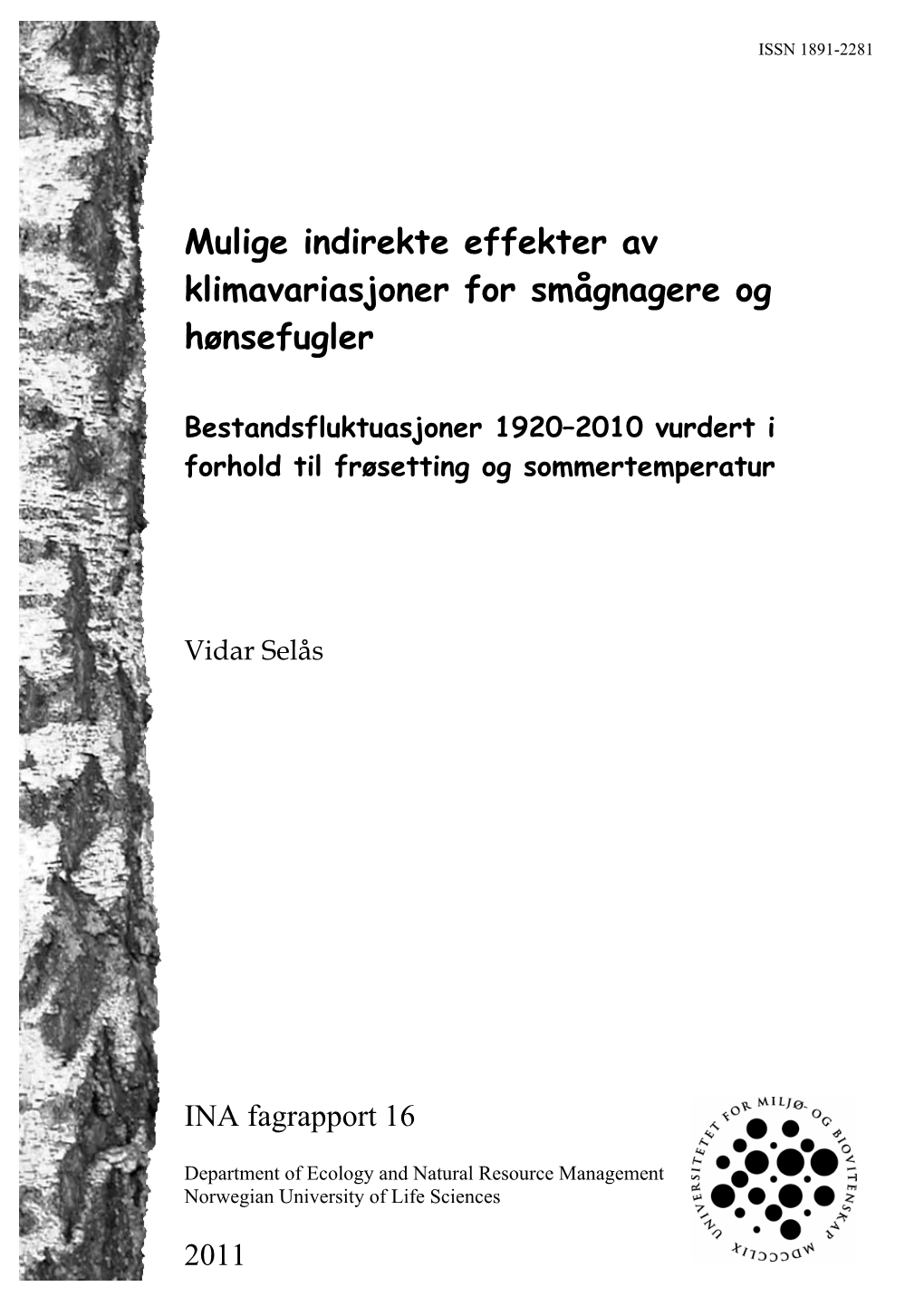 ISSN 1891-2281

Mulige indirekte effekter av klimavariasjoner for smågnagere og hønsefugler

Bestandsfluktuasjoner 1920–2010 vurdert i forhold til frøsetting og sommertemperatur

Vidar Selås

INA fagrapport 16

Department of Ecology and Natural Resource Management
Norwegian University of Life Sciences

2011

UNIVERSITETET FOR MILJØ- OG BIOVITENSKAP
MDCCCLIX